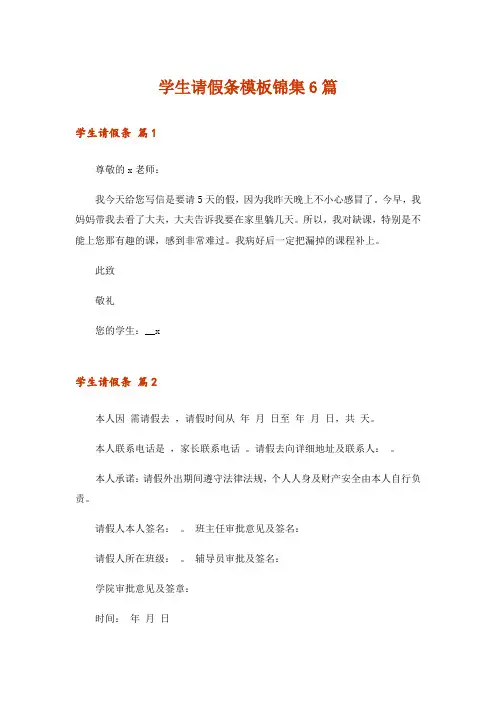 学生请假条模板锦集6篇

学生请假条 篇1

尊敬的x老师：

我今天给您写信是要请5天的假，因为我昨天晚上不小心感冒了。今早，我妈妈带我去看了大夫，大夫告诉我要在家里躺几天。所以，我对缺课，特别是不能上您那有趣的课，感到非常难过。我病好后一定把漏掉的课程补上。

此致

敬礼

您的学生：__x

学生请假条 篇2

本人因 需请假去 ，请假时间从 年 月 日至 年 月 日，共 天。

本人联系电话是 ，家长联系电话 。请假去向详细地址及联系人： 。

本人承诺：请假外出期间遵守法律法规，个人人身及财产安全由本人自行负责。

请假人本人签名： 。 班主任审批意见及签名：

请假人所在班级： 。 辅导员审批及签名：

学院审批意见及签章：

时间： 年 月 日